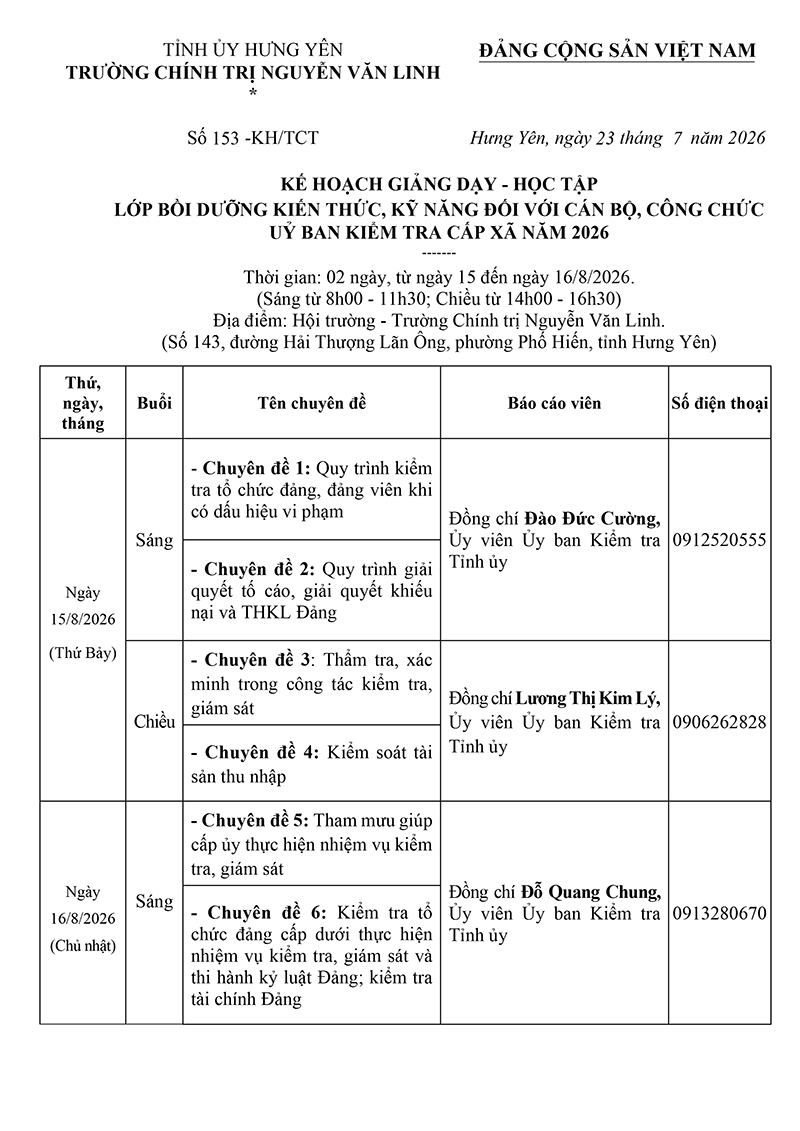 TỈNH ỦY HƯNG YÊN
TRƯỜNG CHÍNH TRỊ NGUYỄN VĂN LINH
*

ĐẢNG CỘNG SẢN VIỆT NAM

Số 153 -KH/TCT

Hưng Yên, ngày 23 tháng 7 năm 2026

KẾ HOẠCH GIẢNG DẠY - HỌC TẬP
LỚP BỒI DƯỠNG KIẾN THỨC, KỸ NĂNG ĐỐI VỚI CÁN BỘ, CÔNG CHỨC
UỶ BAN KIỂM TRA CẤP XÃ NĂM 2026
-------

Thời gian: 02 ngày, từ ngày 15 đến ngày 16/8/2026.
(Sáng từ 8h00 - 11h30; Chiều từ 14h00 - 16h30)
Địa điểm: Hội trường - Trường Chính trị Nguyễn Văn Linh.
(Số 143, đường Hải Thượng Lãn Ông, phường Phố Hiến, tỉnh Hưng Yên)

| Thứ, ngày, tháng | Buổi | Tên chuyên đề | Báo cáo viên | Số điện thoại |
|---|---|---|---|---|
| Ngày 15/8/2026 (Thứ Bảy) | Sáng | - Chuyên đề 1: Quy trình kiểm tra tổ chức đảng, đảng viên khi có dấu hiệu vi phạm | Đồng chí Đào Đức Cường, Ủy viên Ủy ban Kiểm tra Tỉnh ủy | 0912520555 |
| | | - Chuyên đề 2: Quy trình giải quyết tố cáo, giải quyết khiếu nại và THKL Đảng | | |
| | Chiều | - Chuyên đề 3: Thẩm tra, xác minh trong công tác kiểm tra, giám sát | Đồng chí Lương Thị Kim Lý, Ủy viên Ủy ban Kiểm tra Tỉnh ủy | 0906262828 |
| | | - Chuyên đề 4: Kiểm soát tài sản thu nhập | | |
| Ngày 16/8/2026 (Chủ nhật) | Sáng | - Chuyên đề 5: Tham mưu giúp cấp ủy thực hiện nhiệm vụ kiểm tra, giám sát | Đồng chí Đỗ Quang Chung, Ủy viên Ủy ban Kiểm tra Tỉnh ủy | 0913280670 |
| | | - Chuyên đề 6: Kiểm tra tổ chức đảng cấp dưới thực hiện nhiệm vụ kiểm tra, giám sát và thi hành kỷ luật Đảng; kiểm tra tài chính Đảng | | |